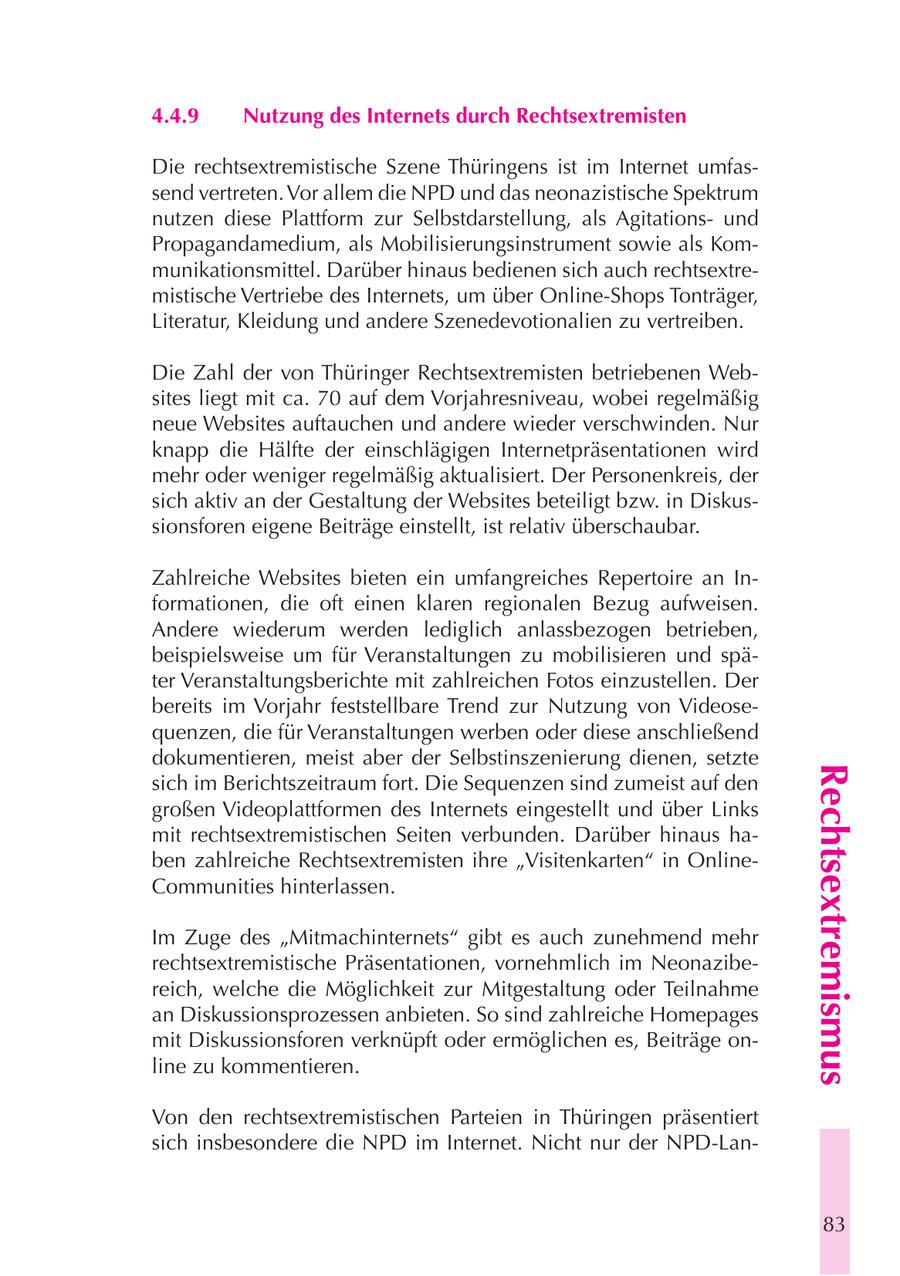 4.4.9 Nutzung des Internets durch Rechtsextremisten

Die rechtsextremistische Szene Thüringens ist im Internet umfassend vertreten. Vor allem die NPD und das neonazistische Spektrum nutzen diese Plattform zur Selbstdarstellung, als Agitations- und Propagandamedium, als Mobilisierungsinstrument sowie als Kommunikationsmittel. Darüber hinaus bedienen sich auch rechtsextremistische Vertriebe des Internets, um über Online-Shops Tonträger, Literatur, Kleidung und andere Szenedevotionalien zu vertreiben.

Die Zahl der von Thüringer Rechtsextremisten betriebenen Websites liegt mit ca. 70 auf dem Vorjahresniveau, wobei regelmäßig neue Websites auftauchen und andere wieder verschwinden. Nur knapp die Hälfte der einschlägigen Internetpräsentationen wird mehr oder weniger regelmäßig aktualisiert. Der Personenkreis, der sich aktiv an der Gestaltung der Websites beteiligt bzw. in Diskussionsforen eigene Beiträge einstellt, ist relativ überschaubar.

Zahlreiche Websites bieten ein umfangreiches Repertoire an Informationen, die oft einen klaren regionalen Bezug aufweisen. Andere wiederum werden lediglich anlassbezogen betrieben, beispielsweise um für Veranstaltungen zu mobilisieren und später Veranstaltungsberichte mit zahlreichen Fotos einzustellen. Der bereits im Vorjahr feststellbare Trend zur Nutzung von Videosequenzen, die für Veranstaltungen werben oder diese anschließend dokumentieren, meist aber der Selbstinszenierung dienen, setzte sich im Berichtszeitraum fort. Die Sequenzen sind zumeist auf den großen Videoplattformen des Internets eingestellt und über Links mit rechtsextremistischen Seiten verbunden. Darüber hinaus haben zahlreiche Rechtsextremisten ihre „Visitenkarten“ in Online-Communities hinterlassen.

Im Zuge des „Mitmachinternets“ gibt es auch zunehmend mehr rechtsextremistische Präsentationen, vornehmlich im Neonazibereich, welche die Möglichkeit zur Mitgestaltung oder Teilnahme an Diskussionsprozessen anbieten. So sind zahlreiche Homepages mit Diskussionsforen verknüpft oder ermöglichen es, Beiträge online zu kommentieren.

Von den rechtsextremistischen Parteien in Thüringen präsentiert sich insbesondere die NPD im Internet. Nicht nur der NPD-Lan-

Rechtsextremismus

83